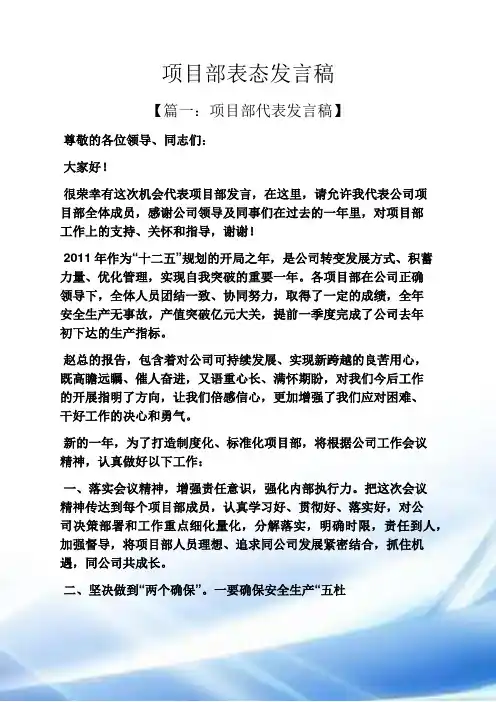 项目部表态发言稿

【篇一：项目部代表发言稿】

尊敬的各位领导、同志们：

大家好！

很荣幸有这次机会代表项目部发言，在这里，请允许我代表公司项目部全体成员，感谢公司领导及同事们在过去的一年里，对项目部工作上的支持、关怀和指导，谢谢！

2011年作为“十二五”规划的开局之年，是公司转变发展方式、积蓄力量、优化管理，实现自我突破的重要一年。各项目部在公司正确领导下，全体人员团结一致、协同努力，取得了一定的成绩，全年安全生产无事故，产值突破亿元大关，提前一季度完成了公司去年初下达的生产指标。

赵总的报告，包含着对公司可持续发展、实现新跨越的良苦用心，既高瞻远瞩、催人奋进，又语重心长、满怀期盼，对我们今后工作的开展指明了方向，让我们倍感信心，更加增强了我们应对困难、干好工作的决心和勇气。

新的一年，为了打造制度化、标准化项目部，将根据公司工作会议精神，认真做好以下工作：

一、落实会议精神，增强责任意识，强化内部执行力。把这次会议精神传达到每个项目部成员，认真学习好、贯彻好、落实好，对公司决策部署和工作重点细化量化，分解落实，明确时限，责任到人，加强督导，将项目部人员理想、追求同公司发展紧密结合，抓住机遇，同公司共成长。

二、坚决做到“两个确保”。一要确保安全生产“五杜